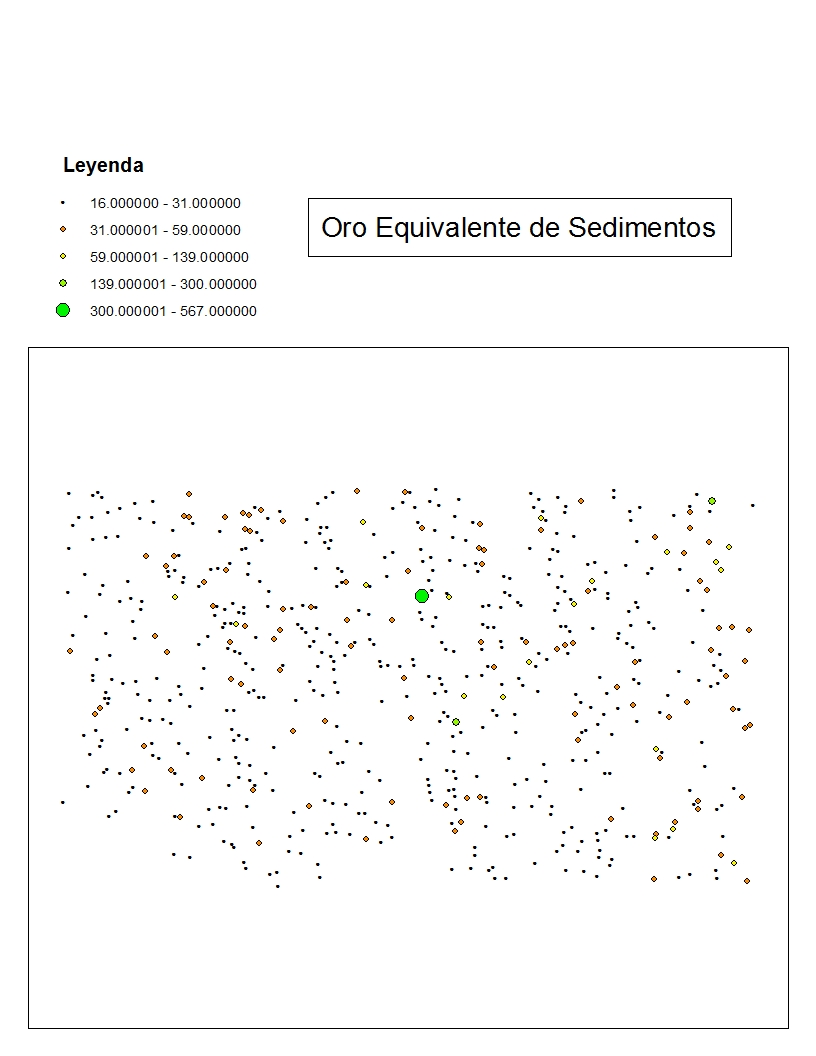 Leyenda

16.000000 - 31.000000
31.000001 - 59.000000
59.000001 - 139.000000
139.000001 - 300.000000
300.000001 - 567.000000

Oro Equivalente de Sedimentos